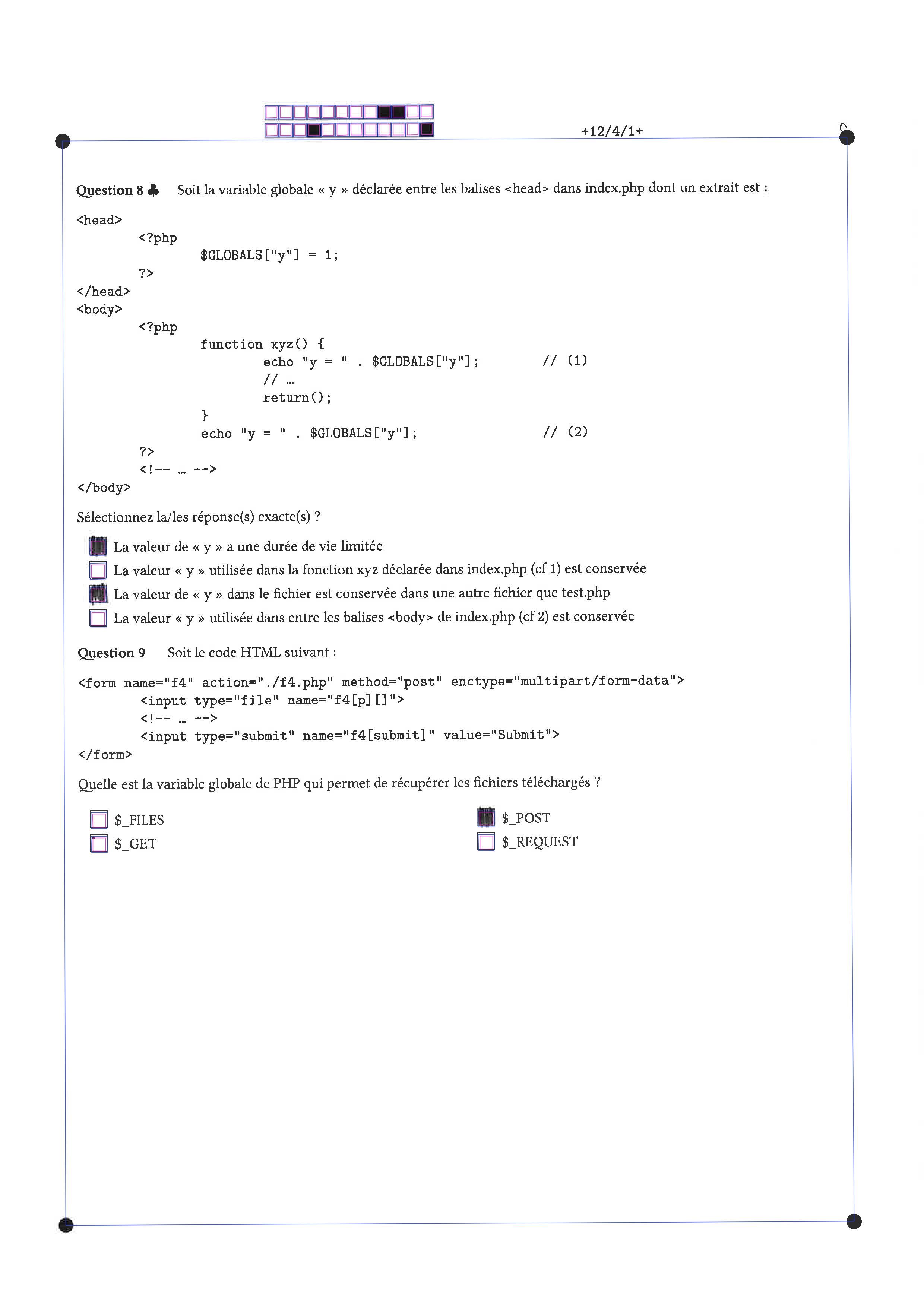 +12/4/1+

Question 8 ♣ Soit la variable globale « y » déclarée entre les balises <head> dans index.php dont un extrait est :

<head>
	<?php
		$GLOBALS["y"] = 1;
	?>
</head>
<body>
	<?php
		function xyz() {
			echo "y = " . $GLOBALS["y"];		// (1)
			// ...
			return();
		}
		echo "y = " . $GLOBALS["y"];		// (2)
	?>
	<!-- ... -->
</body>

Sélectionnez la/les réponse(s) exacte(s) ?

☑ La valeur de « y » a une durée de vie limitée
☐ La valeur « y » utilisée dans la fonction xyz déclarée dans index.php (cf 1) est conservée
☑ La valeur de « y » dans le fichier est conservée dans une autre fichier que test.php
☐ La valeur « y » utilisée dans entre les balises <body> de index.php (cf 2) est conservée

Question 9 Soit le code HTML suivant :

<form name="f4" action="./f4.php" method="post" enctype="multipart/form-data">
	<input type="file" name="f4[p][]">
	<!-- ... -->
	<input type="submit" name="f4[submit]" value="Submit">
</form>

Quelle est la variable globale de PHP qui permet de récupérer les fichiers téléchargés ?

☐ $_FILES
☐ $_GET
☑ $_POST
☐ $_REQUEST